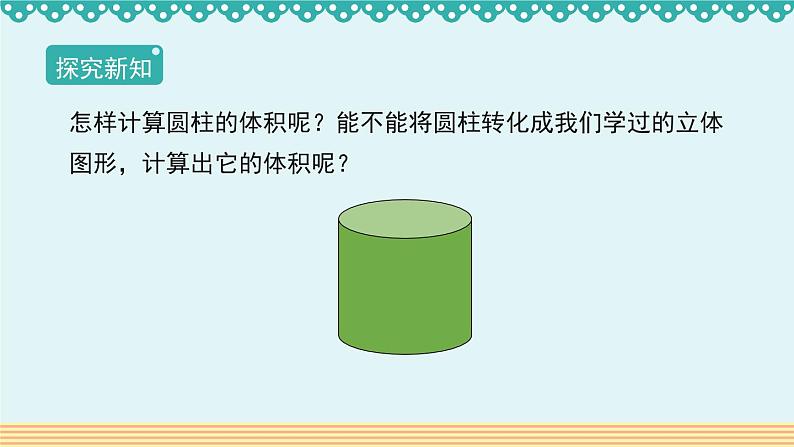 探究新知

怎样计算圆柱的体积呢？能不能将圆柱转化成我们学过的立体图形，计算出它的体积呢？